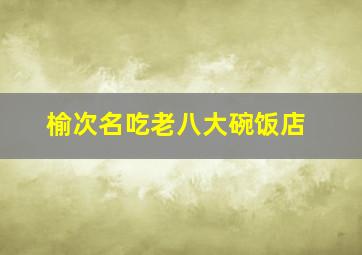 榆次名吃老八大碗饭店